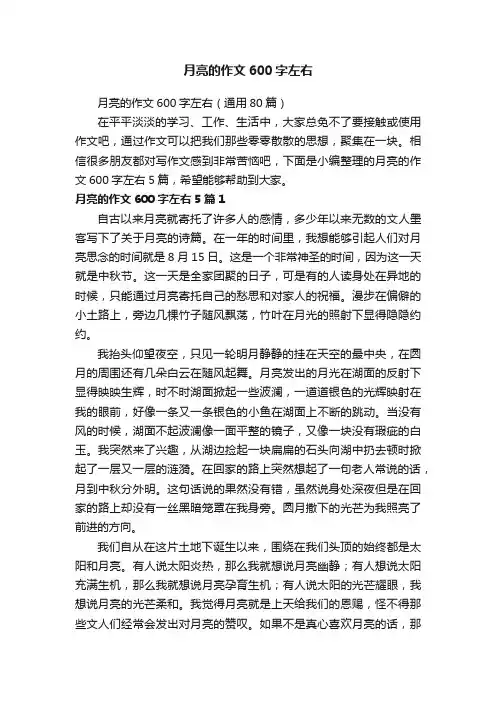 月亮的作文 600 字左右

月亮的作文 600 字左右（通用 80 篇）

在平平淡淡的学习、工作、生活中，大家总免不了要接触或使用作文吧，通过作文可以把我们那些零零散散的思想，聚集在一块。相信很多朋友都对写作文感到非常苦恼吧，下面是小编整理的月亮的作文 600 字左右 5 篇，希望能够帮助到大家。

月亮的作文 600 字左右 5 篇 1

自古以来月亮就寄托了许多人的感情，多少年以来无数的文人墨客写下了关于月亮的诗篇。在一年的时间里，我想能够引起人们对月亮思念的时间就是 8 月 15 日。这是一个非常神圣的时间，因为这一天就是中秋节。这一天是全家团聚的日子，可是有的人读身处在异地的时候，只能通过月亮寄托自己的愁思和对家人的祝福。漫步在偏僻的小土路上，旁边几棵竹子随风飘荡，竹叶在月光的照射下显得隐隐约约。

我抬头仰望夜空，只见一轮明月静静的挂在天空的最中央，在圆月的周围还有几朵白云在随风起舞。月亮发出的月光在湖面的反射下显得映映生辉，时不时湖面掀起一些波澜，一道道银色的光辉映射在我的眼前，好像一条又一条银色的小鱼在湖面上不断的跳动。当没有风的时候，湖面不起波澜像一面平整的镜子，又像一块没有瑕疵的白玉。我突然来了兴趣，从湖边捡起一块扁扁的石头向湖中扔去顿时掀起了一层又一层的涟漪。在回家的路上突然想起了一句老人常说的话，月到中秋分外明。这句话说的果然没有错，虽然说身处深夜但是在回家的路上却没有一丝黑暗笼罩在我身旁。圆月撒下的光芒为我照亮了前进的方向。

我们自从在这片土地下诞生以来，围绕在我们头顶的始终都是太阳和月亮。有人说太阳炎热，那么我就想说月亮幽静；有人想说太阳充满生机，那么我就想说月亮孕育生机；有人说太阳的光芒耀眼，我想说月亮的光芒柔和。我觉得月亮就是上天给我们的恩赐，怪不得那些文人们经常会发出对月亮的赞叹。如果不是真心喜欢月亮的话，那